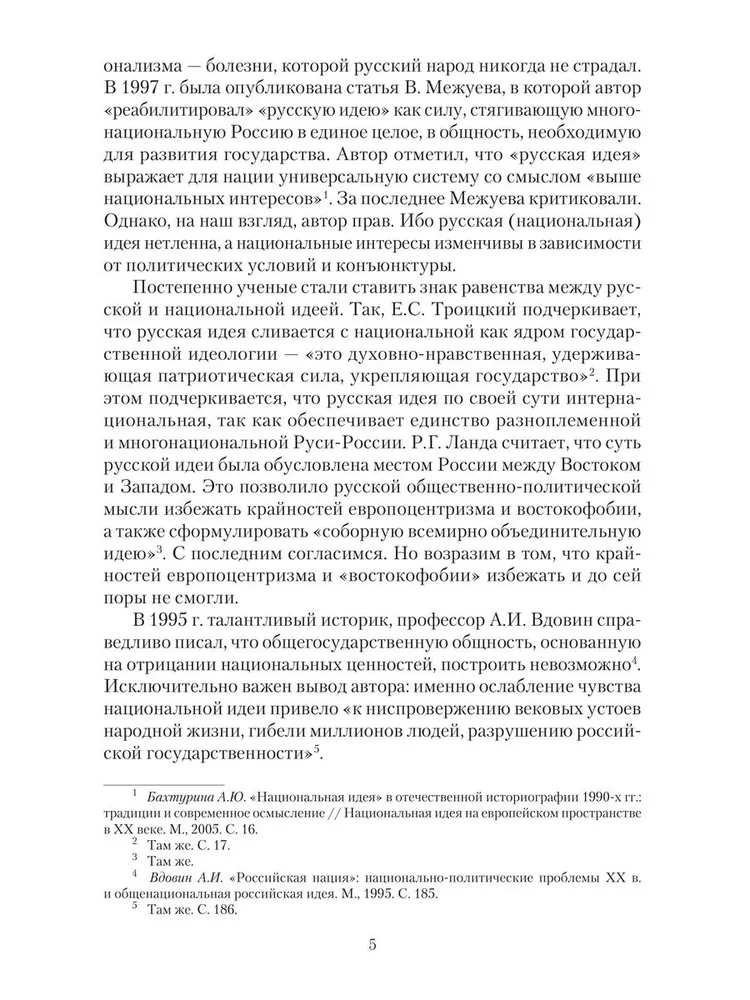 онализма — болезни, которой русский народ никогда не страдал. В 1997 г. была опубликована статья В. Межуева, в которой автор «реабилитировал» «русскую идею» как силу, стягивающую многонациональную Россию в единое целое, в общность, необходимую для развития государства. Автор отметил, что «русская идея» выражает для нации универсальную систему со смыслом «выше национальных интересов»$^1$. За последнее Межуева критиковали. Однако, на наш взгляд, автор прав. Ибо русская (национальная) идея нетленна, а национальные интересы изменчивы в зависимости от политических условий и конъюнктуры.

Постепенно ученые стали ставить знак равенства между русской и национальной идеей. Так, Е.С. Троицкий подчеркивает, что русская идея сливается с национальной как ядром государственной идеологии — «это духовно-нравственная, удерживающая патриотическая сила, укрепляющая государство»$^2$. При этом подчеркивается, что русская идея по своей сути интернациональная, так как обеспечивает единство разноплеменной и многонациональной Руси-России. Р.Г. Ланда считает, что суть русской идеи была обусловлена местом России между Востоком и Западом. Это позволило русской общественно-политической мысли избежать крайностей европоцентризма и востокофобии, а также сформулировать «соборную всемирно объединительную идею»$^3$. С последним согласимся. Но возразим в том, что крайностей европоцентризма и «востокофобии» избежать и до сей поры не смогли.

В 1995 г. талантливый историк, профессор А.И. Вдовин справедливо писал, что общегосударственную общность, основанную на отрицании национальных ценностей, построить невозможно$^4$. Исключительно важен вывод автора: именно ослабление чувства национальной идеи привело «к ниспровержению вековых устоев народной жизни, гибели миллионов людей, разрушению российской государственности»$^5$.

$^1$ Бахтурина А.Ю. «Национальная идея» в отечественной историографии 1990-х гг.: традиции и современное осмысление // Национальная идея на европейском пространстве в XX веке. М., 2005. С. 16.
$^2$ Там же. С. 17.
$^3$ Там же.
$^4$ Вдовин А.И. «Российская нация»: национально-политические проблемы XX в. и общенациональная российская идея. М., 1995. С. 185.
$^5$ Там же. С. 186.

5